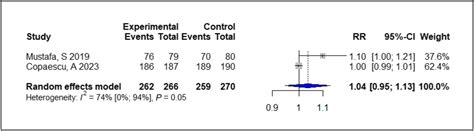 | Study | Experimental Events | Experimental Total | Control Events | Control Total | RR | 95%-CI | Weight |
|---|---|---|---|---|---|---|---|
| Mustafa, S 2019 | 76 | 79 | 70 | 80 | 1.10 | [1.00; 1.21] | 37.6% |
| Copaescu, A 2023 | 186 | 187 | 189 | 190 | 1.00 | [0.99; 1.01] | 62.4% |
| **Random effects model** | **262** | **266** | **259** | **270** | **1.04** | **[0.95; 1.13]** | **100.0%** |

Heterogeneity: $I^2$ = 74% [0%; 94%], $P$ = 0.05

0.9 1 1.1